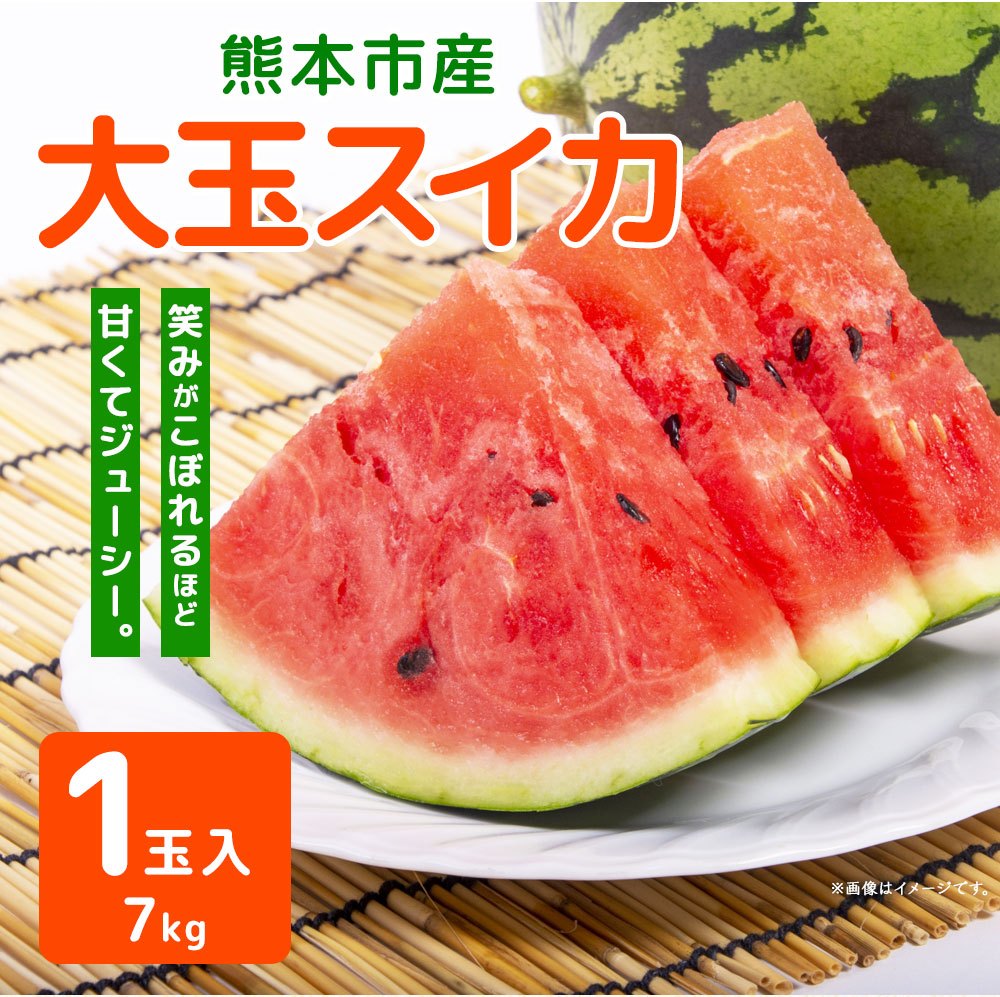 熊本市産
大玉スイカ

笑みがこぼれるほど
甘くてジューシー。

1玉入
7kg

※画像はイメージです。